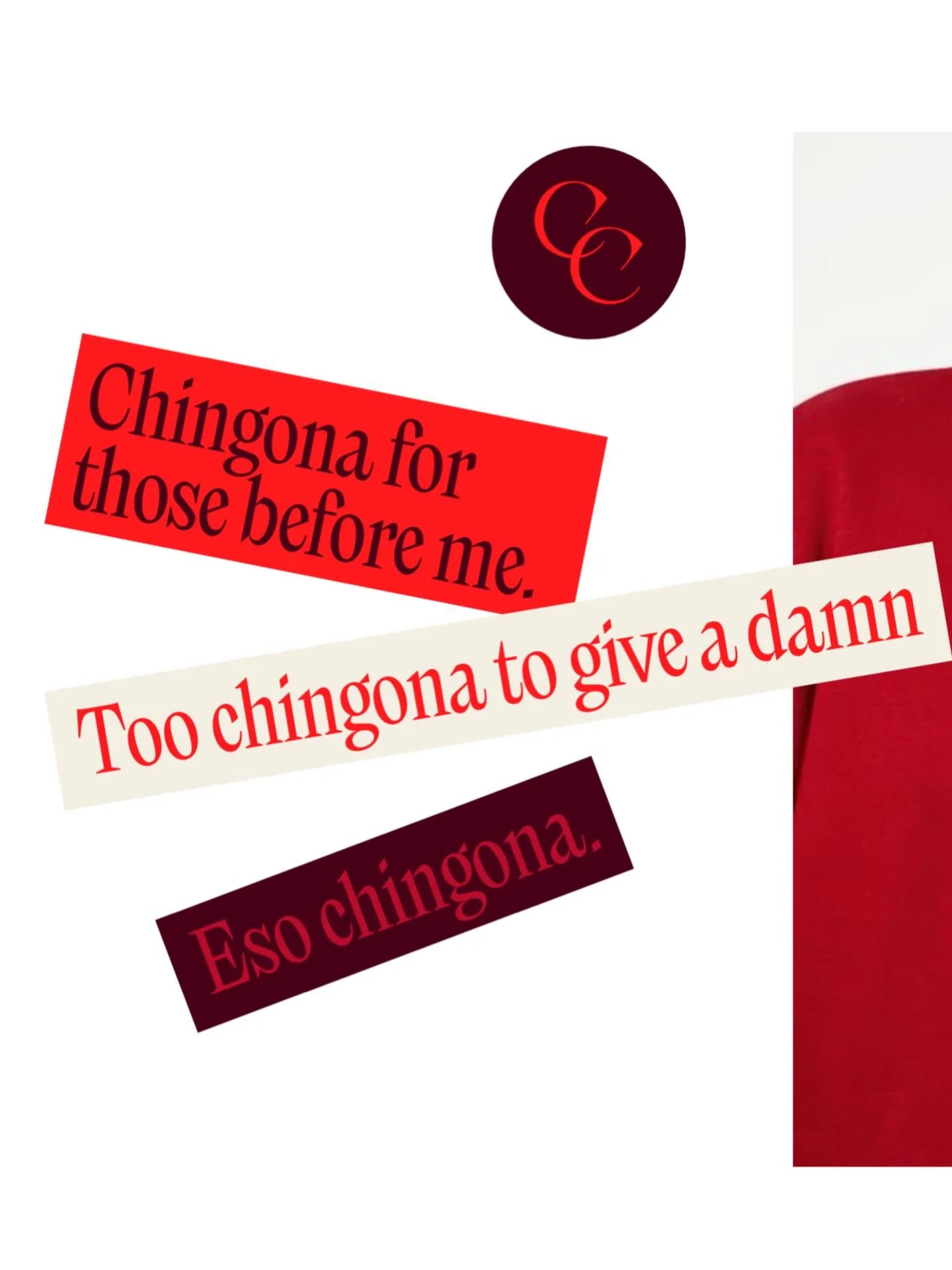 CC

Chingona for those before me.

Too chingona to give a damn

Eso chingona.